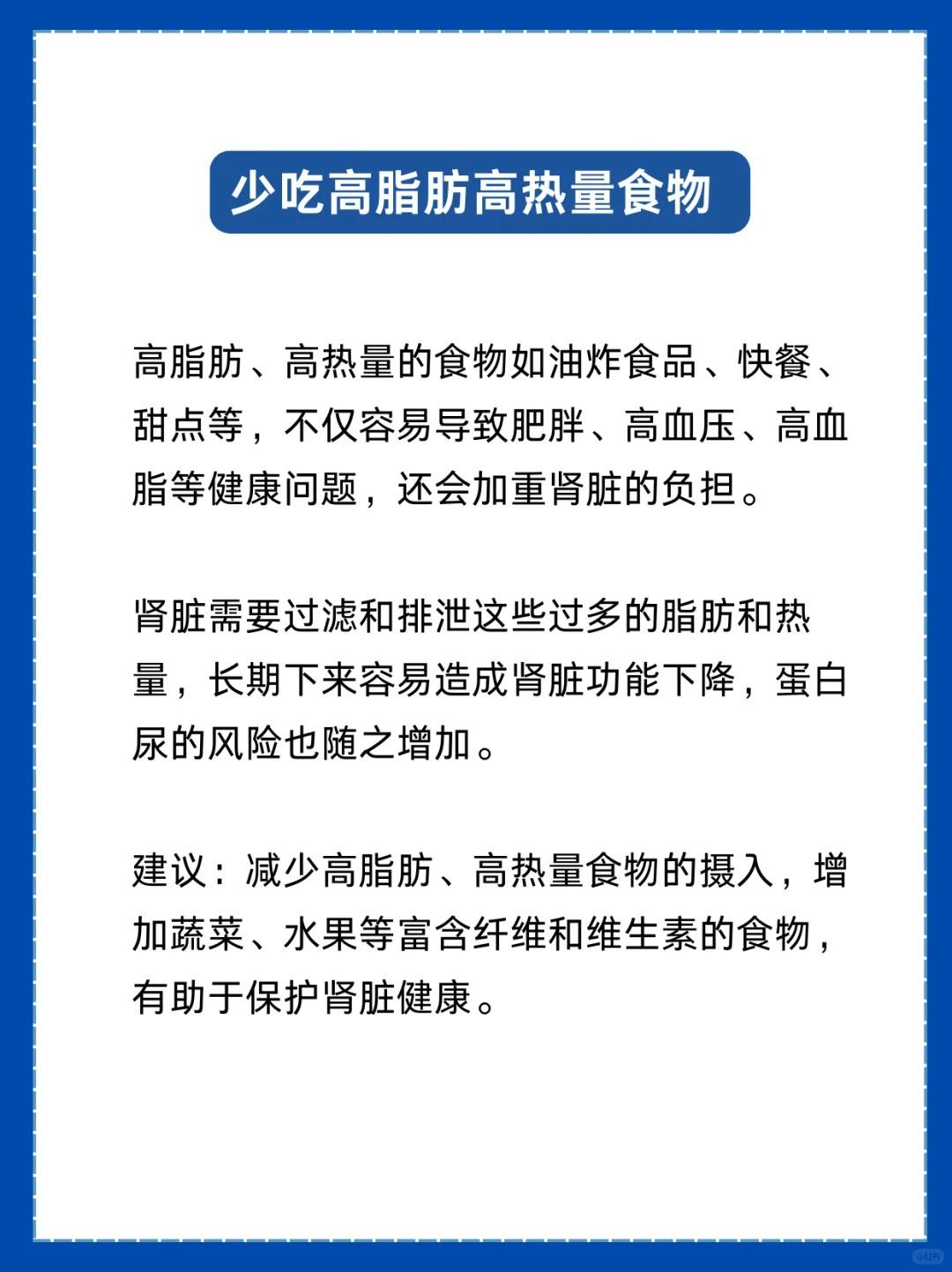 少吃高脂肪高热量食物

高脂肪、高热量的食物如油炸食品、快餐、甜点等，不仅容易导致肥胖、高血压、高血脂等健康问题，还会加重肾脏的负担。

肾脏需要过滤和排泄这些过多的脂肪和热量，长期下来容易造成肾脏功能下降，蛋白尿的风险也随之增加。

建议：减少高脂肪、高热量食物的摄入，增加蔬菜、水果等富含纤维和维生素的食物，有助于保护肾脏健康。